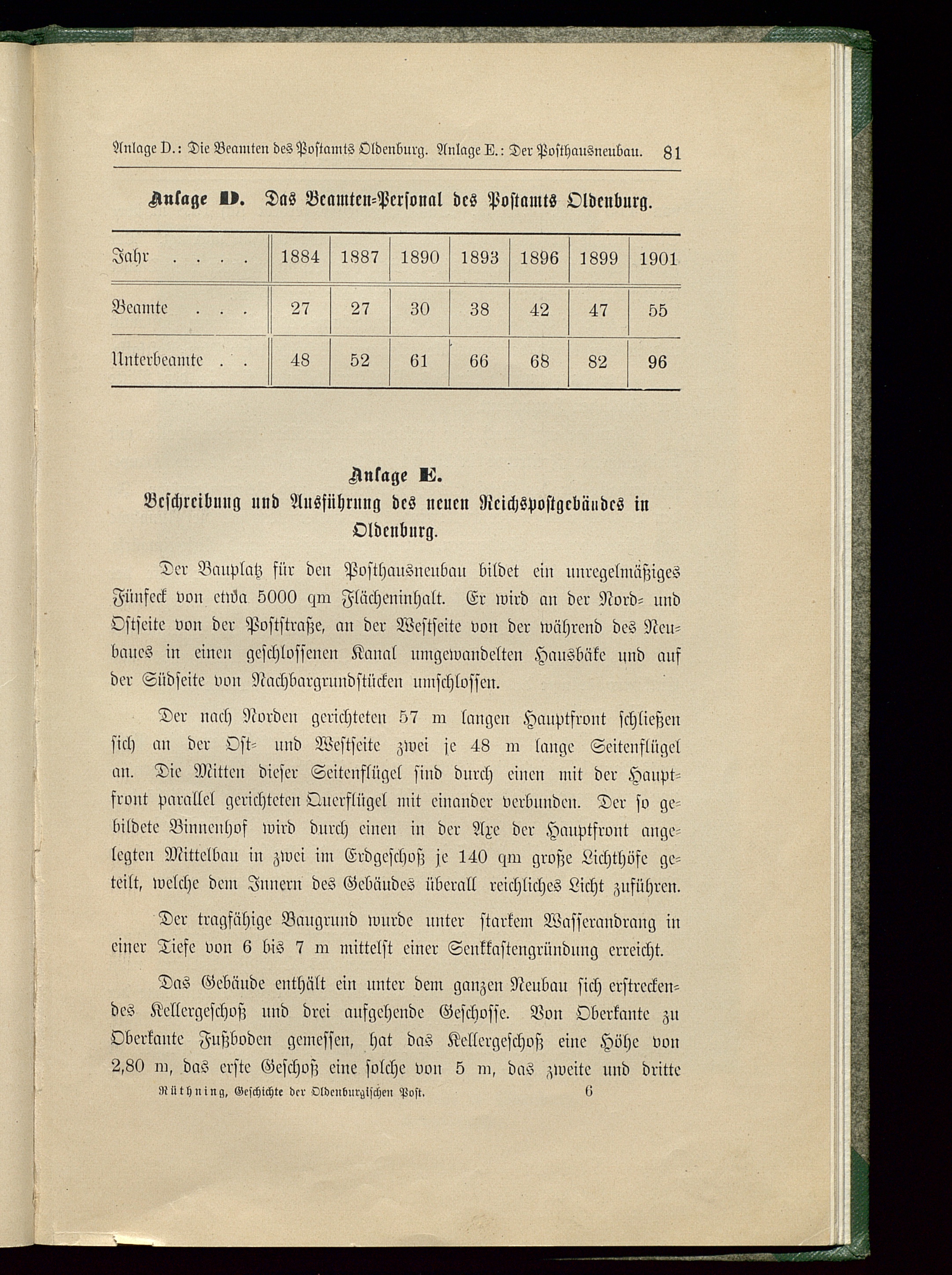 Anlage D.: Die Beamten des Postamts Oldenburg. Anlage E.: Der Posthausneubau. 81

Anlage D. Das Beamten-Personal des Postamts Oldenburg.

| Jahr . . . . | 1884 | 1887 | 1890 | 1893 | 1896 | 1899 | 1901 |
|---|---|---|---|---|---|---|---|
| Beamte . . . | 27 | 27 | 30 | 38 | 42 | 47 | 55 |
| Unterbeamte . . | 48 | 52 | 61 | 66 | 68 | 82 | 96 |

Anlage E.
Beschreibung und Ausführung des neuen Reichspostgebäudes in Oldenburg.

Der Bauplatz für den Posthausneubau bildet ein unregelmäßiges Fünfeck von etwa 5000 qm Flächeninhalt. Er wird an der Nord- und Ostseite von der Poststraße, an der Westseite von der während des Neubaues in einen geschlossenen Kanal umgewandelten Hausbäke und auf der Südseite von Nachbargrundstücken umschlossen.

Der nach Norden gerichteten 57 m langen Hauptfront schließen sich an der Ost- und Westseite zwei je 48 m lange Seitenflügel an. Die Mitten dieser Seitenflügel sind durch einen mit der Hauptfront parallel gerichteten Querflügel mit einander verbunden. Der so gebildete Binnenhof wird durch einen in der Axe der Hauptfront angelegten Mittelbau in zwei im Erdgeschoß je 140 qm große Lichthöfe geteilt, welche dem Innern des Gebäudes überall reichliches Licht zuführen.

Der tragfähige Baugrund wurde unter starkem Wasserandrang in einer Tiefe von 6 bis 7 m mittelst einer Senkkastengründung erreicht.

Das Gebäude enthält ein unter dem ganzen Neubau sich erstreckendes Kellergeschoß und drei aufgehende Geschosse. Von Oberkante zu Oberkante Fußboden gemessen, hat das Kellergeschoß eine Höhe von 2,80 m, das erste Geschoß eine solche von 5 m, das zweite und dritte

Rüthning, Geschichte der Oldenburgischen Post. 6